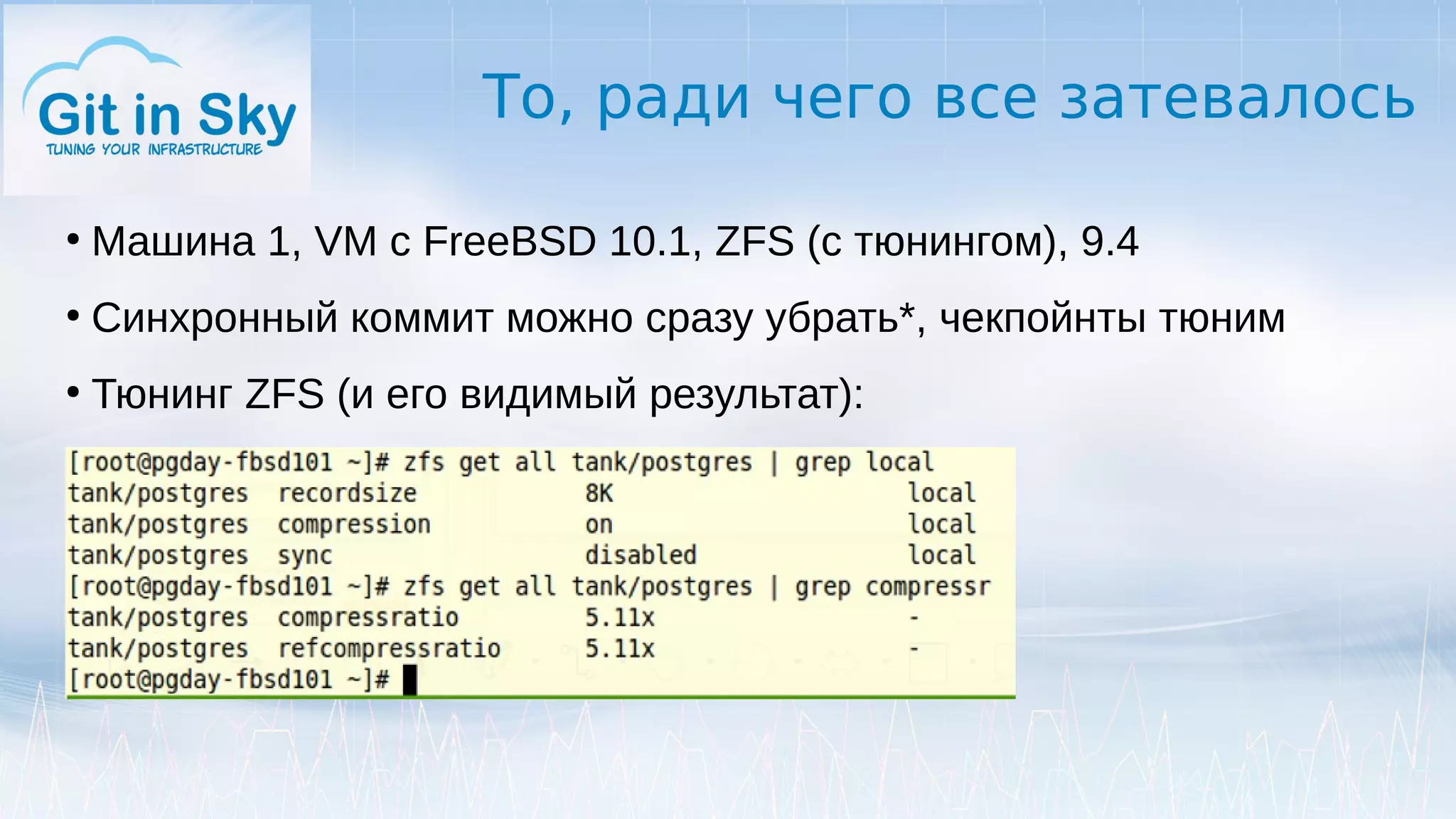 Git in Sky
TUNING YOUR INFRASTRUCTURE

То, ради чего все затевалось

• Машина 1, VM с FreeBSD 10.1, ZFS (с тюнингом), 9.4

• Синхронный коммит можно сразу убрать*, чекпойнты тюним

• Тюнинг ZFS (и его видимый результат):

[root@pgday-fbsd101 ~]# zfs get all tank/postgres | grep local
tank/postgres recordsize 8K local
tank/postgres compression on local
tank/postgres sync disabled local
[root@pgday-fbsd101 ~]# zfs get all tank/postgres | grep compressr
tank/postgres compressratio 5.11x -
tank/postgres refcompressratio 5.11x -
[root@pgday-fbsd101 ~]#